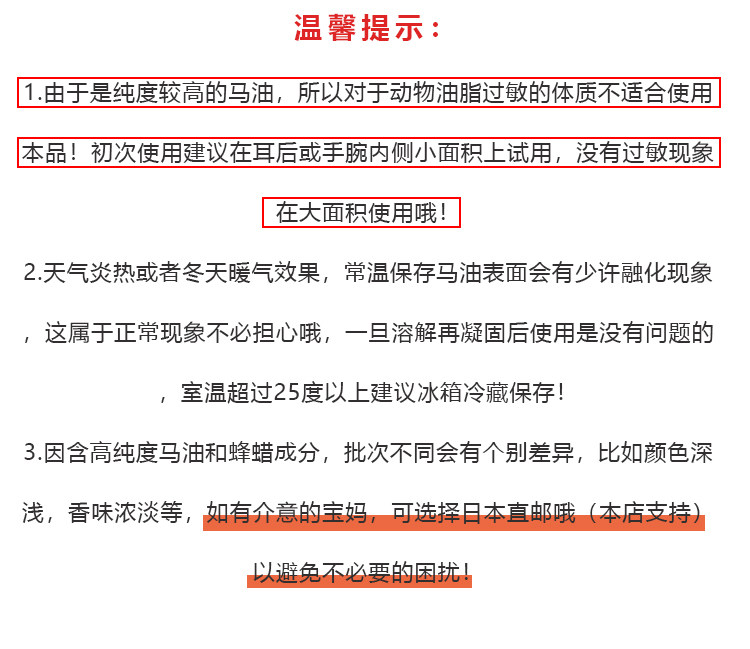 温馨提示：

1.由于是纯度较高的马油，所以对于动物油脂过敏的体质不适合使用本品！初次使用建议在耳后或手腕内侧小面积上试用，没有过敏现象在大面积使用哦！

2.天气炎热或者冬天暖气效果，常温保存马油表面会有少许融化现象，这属于正常现象不必担心哦，一旦溶解再凝固后使用是没有问题的，室温超过25度以上建议冰箱冷藏保存！

3.因含高纯度马油和蜂蜡成分，批次不同会有个别差异，比如颜色深浅，香味浓淡等，如有介意的宝妈，可选择日本直邮哦（本店支持）以避免不必要的困扰！